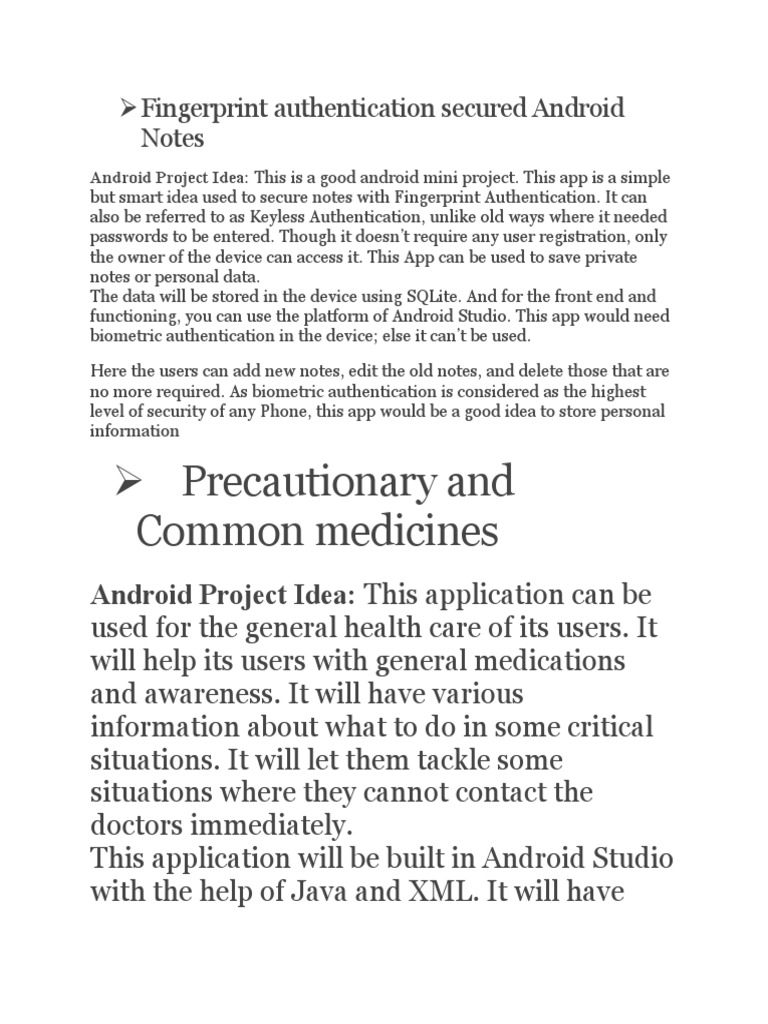 ➢ Fingerprint authentication secured Android Notes

Android Project Idea: This is a good android mini project. This app is a simple but smart idea used to secure notes with Fingerprint Authentication. It can also be referred to as Keyless Authentication, unlike old ways where it needed passwords to be entered. Though it doesn't require any user registration, only the owner of the device can access it. This App can be used to save private notes or personal data.
The data will be stored in the device using SQLite. And for the front end and functioning, you can use the platform of Android Studio. This app would need biometric authentication in the device; else it can't be used.

Here the users can add new notes, edit the old notes, and delete those that are no more required. As biometric authentication is considered as the highest level of security of any Phone, this app would be a good idea to store personal information

➢ Precautionary and Common medicines

Android Project Idea: This application can be used for the general health care of its users. It will help its users with general medications and awareness. It will have various information about what to do in some critical situations. It will let them tackle some situations where they cannot contact the doctors immediately.
This application will be built in Android Studio with the help of Java and XML. It will have